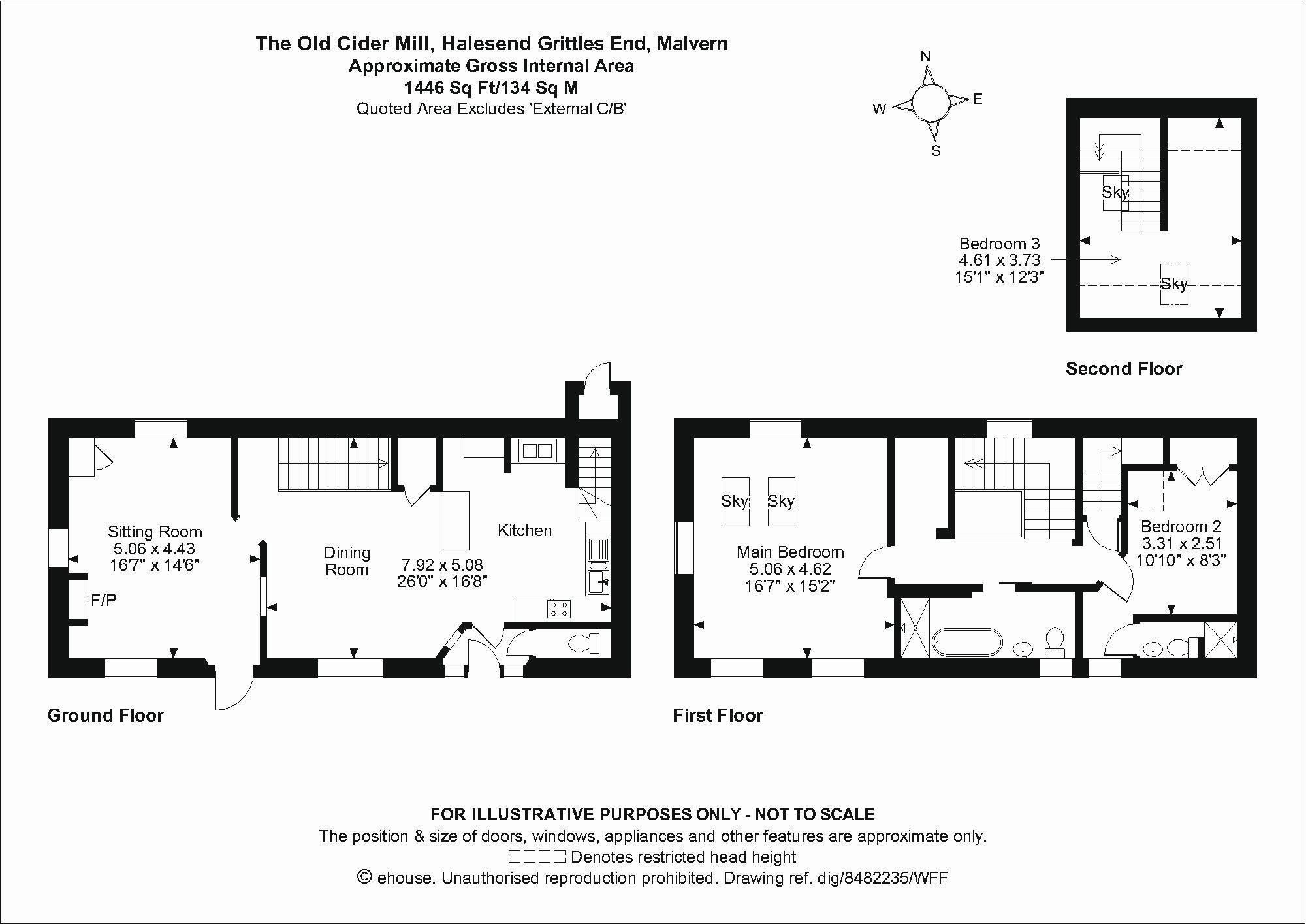 The Old Cider Mill, Halesend Grittles End, Malvern
Approximate Gross Internal Area
1446 Sq Ft/134 Sq M
Quoted Area Excludes 'External C/B'

N
W
E
S

Sky

Bedroom 3
4.61 x 3.73
15'1" x 12'3"

Sky

Second Floor

Sitting Room
5.06 x 4.43
16'7" x 14'6"

F/P

Dining Room

7.92 x 5.08
26'0" x 16'8"

Kitchen

Ground Floor

Sky
Sky

Main Bedroom
5.06 x 4.62
16'7" x 15'2"

Bedroom 2
3.31 x 2.51
10'10" x 8'3"

First Floor

FOR ILLUSTRATIVE PURPOSES ONLY - NOT TO SCALE
The position & size of doors, windows, appliances and other features are approximate only.
Denotes restricted head height
© ehouse. Unauthorised reproduction prohibited. Drawing ref. dig/8482235/WFF